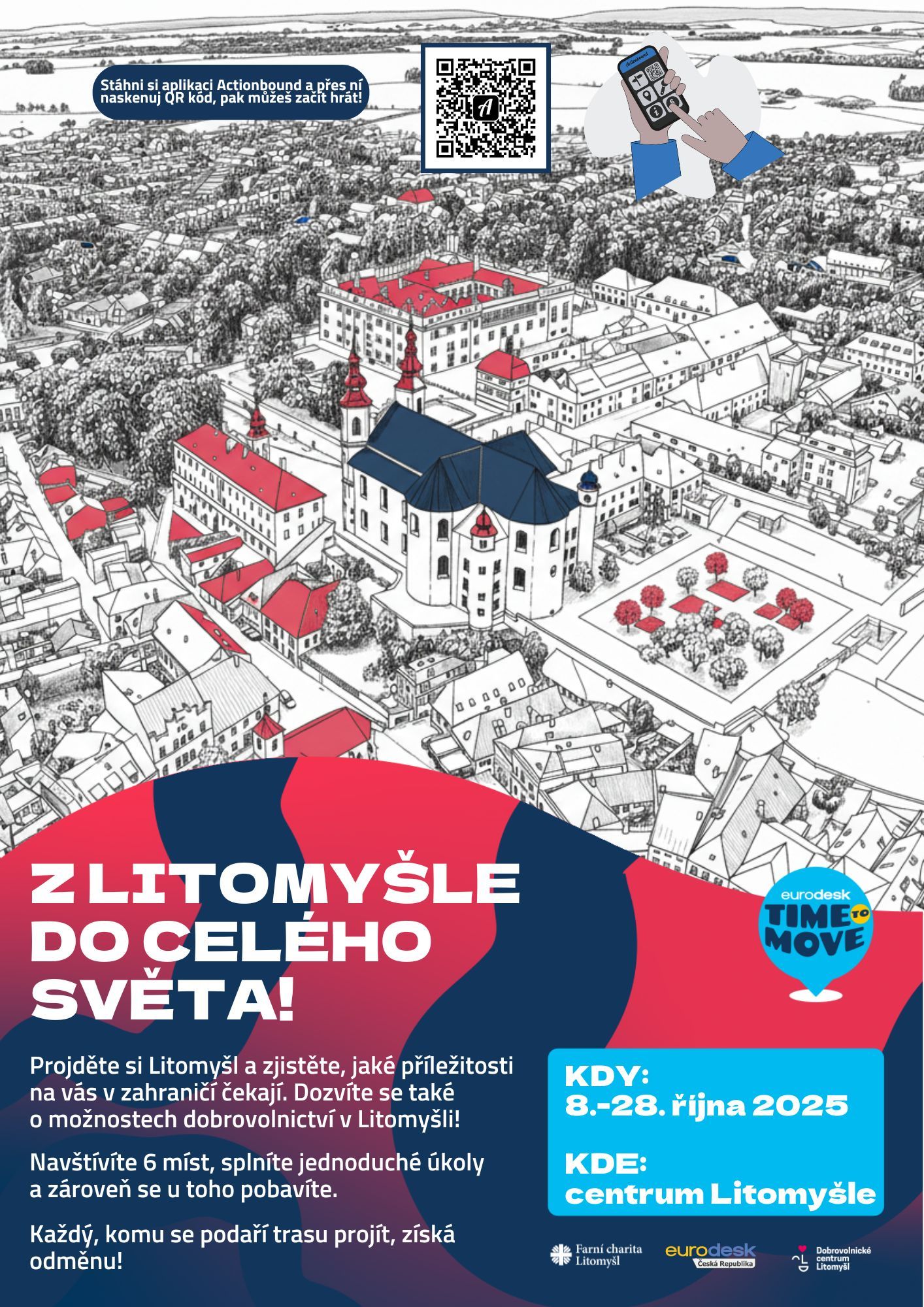 Stáhni si aplikaci Actionbound a přes ní naskenuj QR kód, pak můžeš začít hrát!

Z LITOMYŠLE DO CELÉHO SVĚTA!

eurodesk
TIME TO MOVE

Projděte si Litomyšl a zjistěte, jaké příležitosti na vás v zahraničí čekají. Dozvíte se také o možnostech dobrovolnictví v Litomyšli!

Navštívíte 6 míst, splníte jednoduché úkoly a zároveň se u toho pobavíte.

Každý, komu se podaří trasu projít, získá odměnu!

KDY:
8.-28. října 2025

KDE:
centrum Litomyšle

Farní charita Litomyšl

eurodesk
Česká Republika

Dobrovolnické centrum Litomyšl